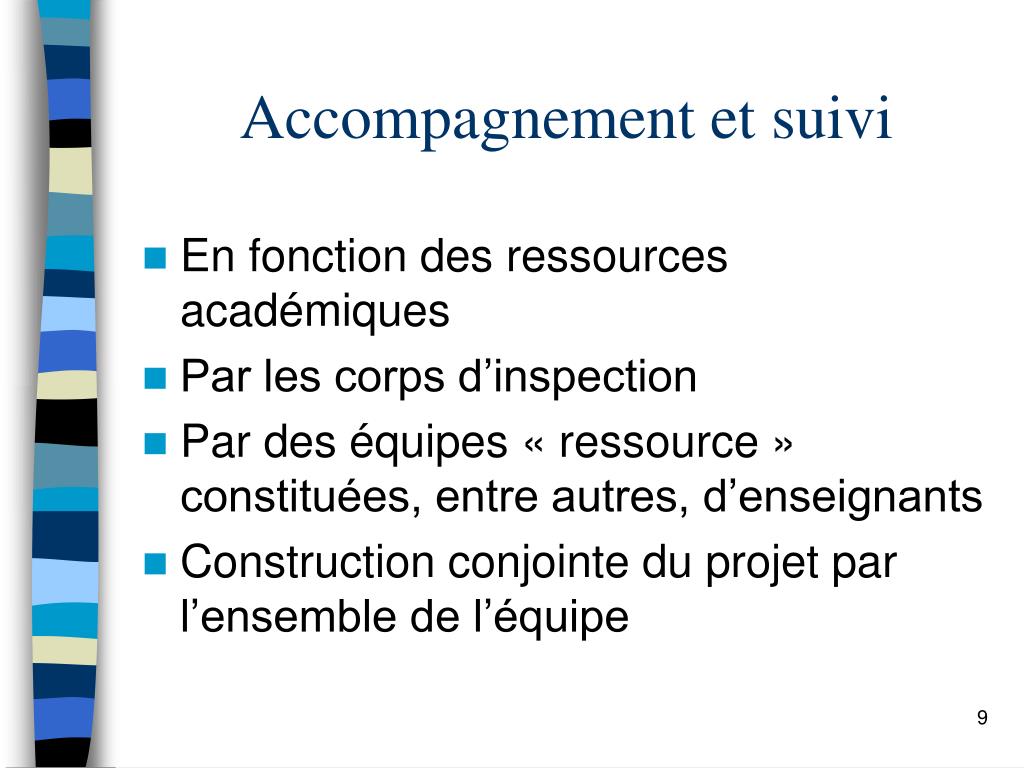 Accompagnement et suivi

- En fonction des ressources académiques
- Par les corps d’inspection
- Par des équipes « ressource » constituées, entre autres, d’enseignants
- Construction conjointe du projet par l’ensemble de l’équipe

9